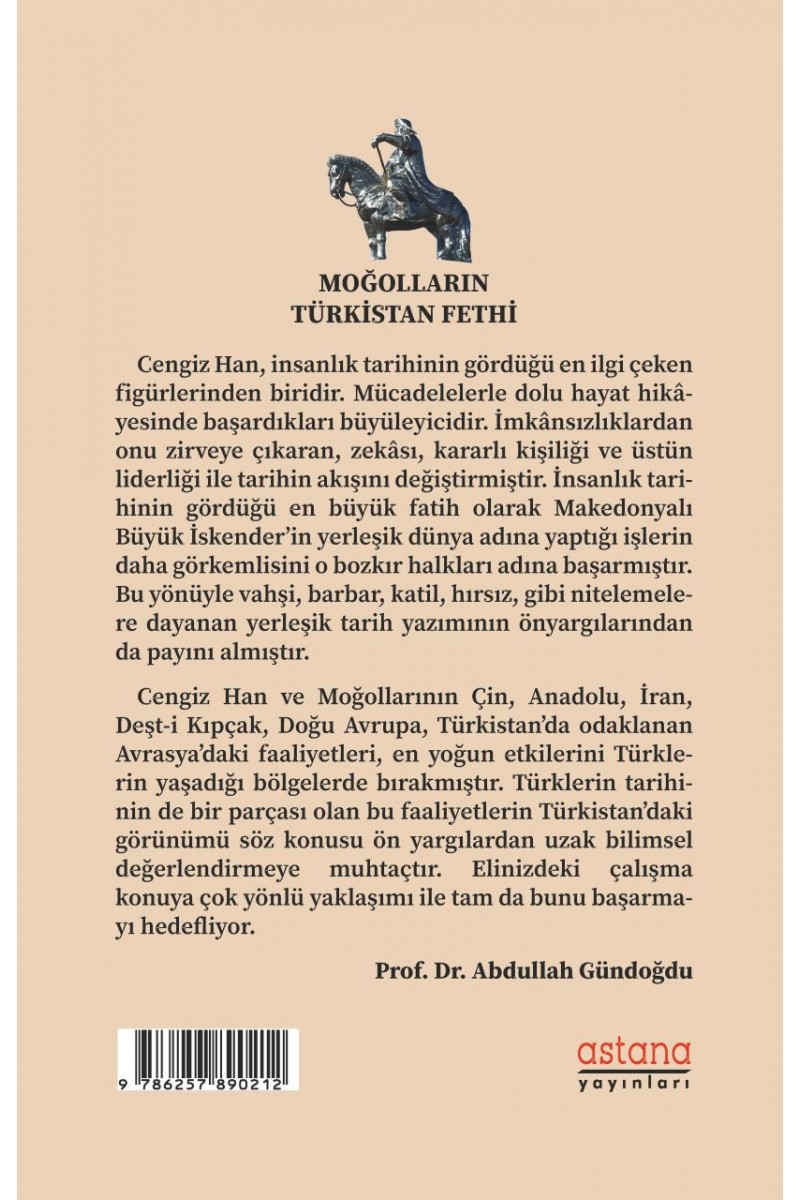 MOĞOLLARIN
TÜRKİSTAN FETHİ

Cengiz Han, insanlık tarihinin gördüğü en ilgi çeken figürlerinden biridir. Mücadelelerle dolu hayat hikâyesinde başardıkları büyüleyicidir. İmkânsızlıklardan onu zirveye çıkaran, zekâsı, kararlı kişiliği ve üstün liderliği ile tarihin akışını değiştirmiştir. İnsanlık tarihinin gördüğü en büyük fatih olarak Makedonyalı Büyük İskender'in yerleşik dünya adına yaptığı işlerin daha görkemlisini o bozkır halkları adına başarmıştır. Bu yönüyle vahşi, barbar, katil, hırsız, gibi nitelemelere dayanan yerleşik tarih yazımının önyargılarından da payını almıştır.

Cengiz Han ve Moğollarının Çin, Anadolu, İran, Deşt-i Kıpçak, Doğu Avrupa, Türkistan'da odaklanan Avrasya'daki faaliyetleri, en yoğun etkilerini Türklerin yaşadığı bölgelerde bırakmıştır. Türklerin tarihinin de bir parçası olan bu faaliyetlerin Türkistan'daki görünümü söz konusu ön yargılardan uzak bilimsel değerlendirmeye muhtaçtır. Elinizdeki çalışma konuya çok yönlü yaklaşımı ile tam da bunu başarmayı hedefliyor.

Prof. Dr. Abdullah Gündoğdu

9 786257 890212

astana
yayınları